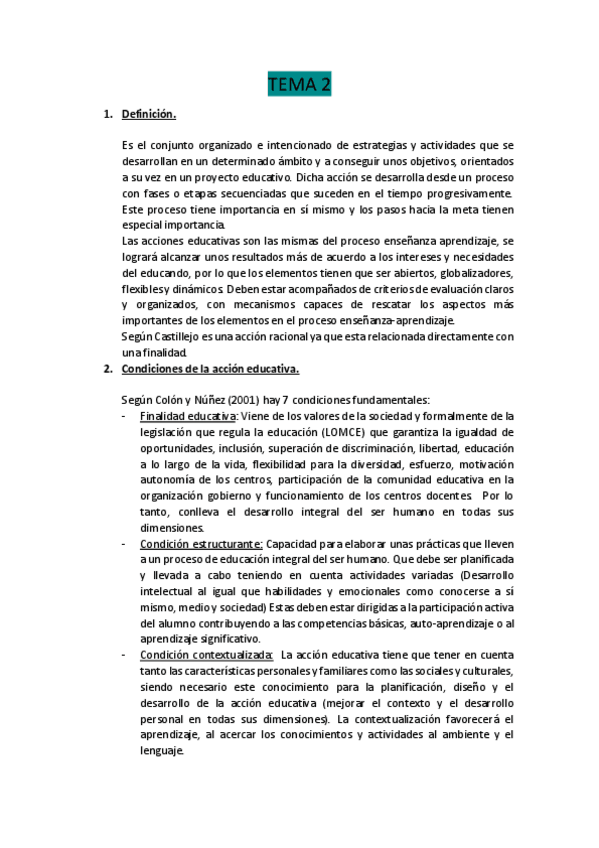 TEMA 2

1. Definición.

Es el conjunto organizado e intencionado de estrategias y actividades que se desarrollan en un determinado ámbito y a conseguir unos objetivos, orientados a su vez en un proyecto educativo. Dicha acción se desarrolla desde un proceso con fases o etapas secuenciadas que suceden en el tiempo progresivamente. Este proceso tiene importancia en sí mismo y los pasos hacia la meta tienen especial importancia.
Las acciones educativas son las mismas del proceso enseñanza aprendizaje, se logrará alcanzar unos resultados más de acuerdo a los intereses y necesidades del educando, por lo que los elementos tienen que ser abiertos, globalizadores, flexibles y dinámicos. Deben estar acompañados de criterios de evaluación claros y organizados, con mecanismos capaces de rescatar los aspectos más importantes de los elementos en el proceso enseñanza-aprendizaje.
Según Castillejo es una acción racional ya que esta relacionada directamente con una finalidad.

2. Condiciones de la acción educativa.

Según Colón y Núñez (2001) hay 7 condiciones fundamentales:
- Finalidad educativa: Viene de los valores de la sociedad y formalmente de la legislación que regula la educación (LOMCE) que garantiza la igualdad de oportunidades, inclusión, superación de discriminación, libertad, educación a lo largo de la vida, flexibilidad para la diversidad, esfuerzo, motivación autonomía de los centros, participación de la comunidad educativa en la organización gobierno y funcionamiento de los centros docentes. Por lo tanto, conlleva el desarrollo integral del ser humano en todas sus dimensiones.
- Condición estructurante: Capacidad para elaborar unas prácticas que lleven a un proceso de educación integral del ser humano. Que debe ser planificada y llevada a cabo teniendo en cuenta actividades variadas (Desarrollo intelectual al igual que habilidades y emocionales como conocerse a sí mismo, medio y sociedad) Estas deben estar dirigidas a la participación activa del alumno contribuyendo a las competencias básicas, auto-aprendizaje o al aprendizaje significativo.
- Condición contextualizada: La acción educativa tiene que tener en cuenta tanto las características personales y familiares como las sociales y culturales, siendo necesario este conocimiento para la planificación, diseño y el desarrollo de la acción educativa (mejorar el contexto y el desarrollo personal en todas sus dimensiones). La contextualización favorecerá el aprendizaje, al acercar los conocimientos y actividades al ambiente y el lenguaje.